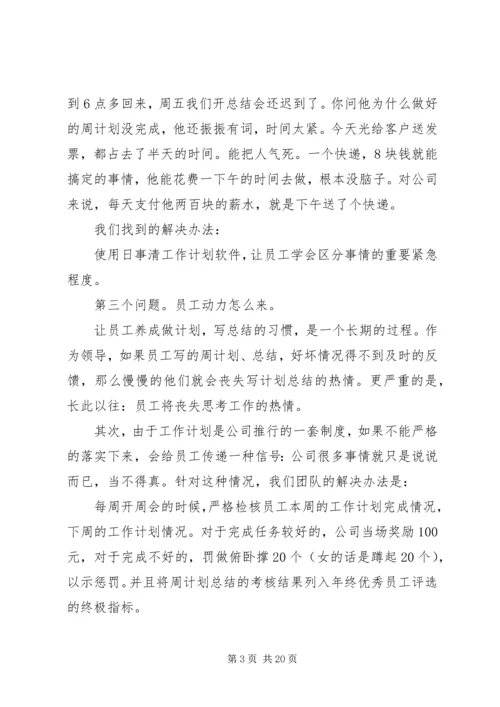 到6点多回来，周五我们开总结会还迟到了。你问他为什么做好的周计划没完成，他还振振有词，时间太紧。今天光给客户送发票，都占去了半天的时间。能把人气死。一个快递，8块钱就能搞定的事情，他能花费一下午的时间去做，根本没脑子。对公司来说，每天支付他两百块的薪水，就是下午送了个快递。

我们找到的解决办法：

使用日事清工作计划软件，让员工学会区分事情的重要紧急程度。

第三个问题。员工动力怎么来。

让员工养成做计划，写总结的习惯，是一个长期的过程。作为领导，如果员工写的周计划、总结，好坏情况得不到及时的反馈，那么慢慢的他们就会丧失写计划总结的热情。更严重的是，长此以往：员工将丧失思考工作的热情。

其次，由于工作计划是公司推行的一套制度，如果不能严格的落实下来，会给员工传递一种信号：公司很多事情就只是说说而已，当不得真。针对这种情况，我们团队的解决办法是：

每周开周会的时候，严格检核员工本周的工作计划完成情况，下周的工作计划情况。对于完成任务较好的，公司当场奖励100元，对于完成不好的，罚做俯卧撑20个（女的话是蹲起20个），以示惩罚。并且将周计划总结的考核结果列入年终优秀员工评选的终极指标。

第3页 共20页